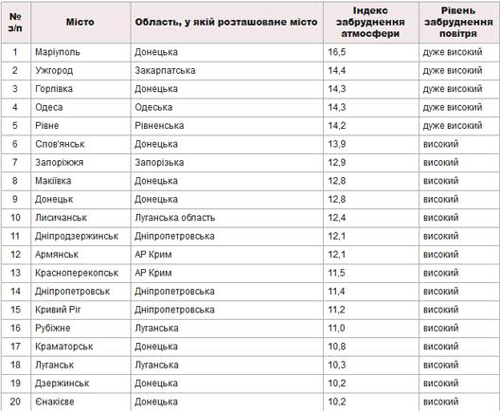 | № з/п | Місто | Область, у якій розташоване місто | Індекс забруднення атмосфери | Рівень забруднення повітря |
|---|---|---|---|---|
| 1 | Маріуполь | Донецька | 16,5 | дуже високий |
| 2 | Ужгород | Закарпатська | 14,4 | дуже високий |
| 3 | Горлівка | Донецька | 14,3 | дуже високий |
| 4 | Одеса | Одеська | 14,3 | дуже високий |
| 5 | Рівне | Рівненська | 14,2 | дуже високий |
| 6 | Слов'янськ | Донецька | 13,9 | високий |
| 7 | Запоріжжя | Запорізька | 12,9 | високий |
| 8 | Макіївка | Донецька | 12,8 | високий |
| 9 | Донецьк | Донецька | 12,8 | високий |
| 10 | Лисичанськ | Луганська область | 12,4 | високий |
| 11 | Дніпродзержинськ | Дніпропетровська | 12,1 | високий |
| 12 | Армянськ | АР Крим | 12,1 | високий |
| 13 | Красноперекопськ | АР Крим | 11,5 | високий |
| 14 | Дніпропетровськ | Дніпропетровська | 11,4 | високий |
| 15 | Кривий Ріг | Дніпропетровська | 11,2 | високий |
| 16 | Рубіжне | Луганська | 11,0 | високий |
| 17 | Краматорськ | Донецька | 10,8 | високий |
| 18 | Луганськ | Луганська | 10,3 | високий |
| 19 | Дзержинськ | Донецька | 10,2 | високий |
| 20 | Єнакієве | Донецька | 10,2 | високий |